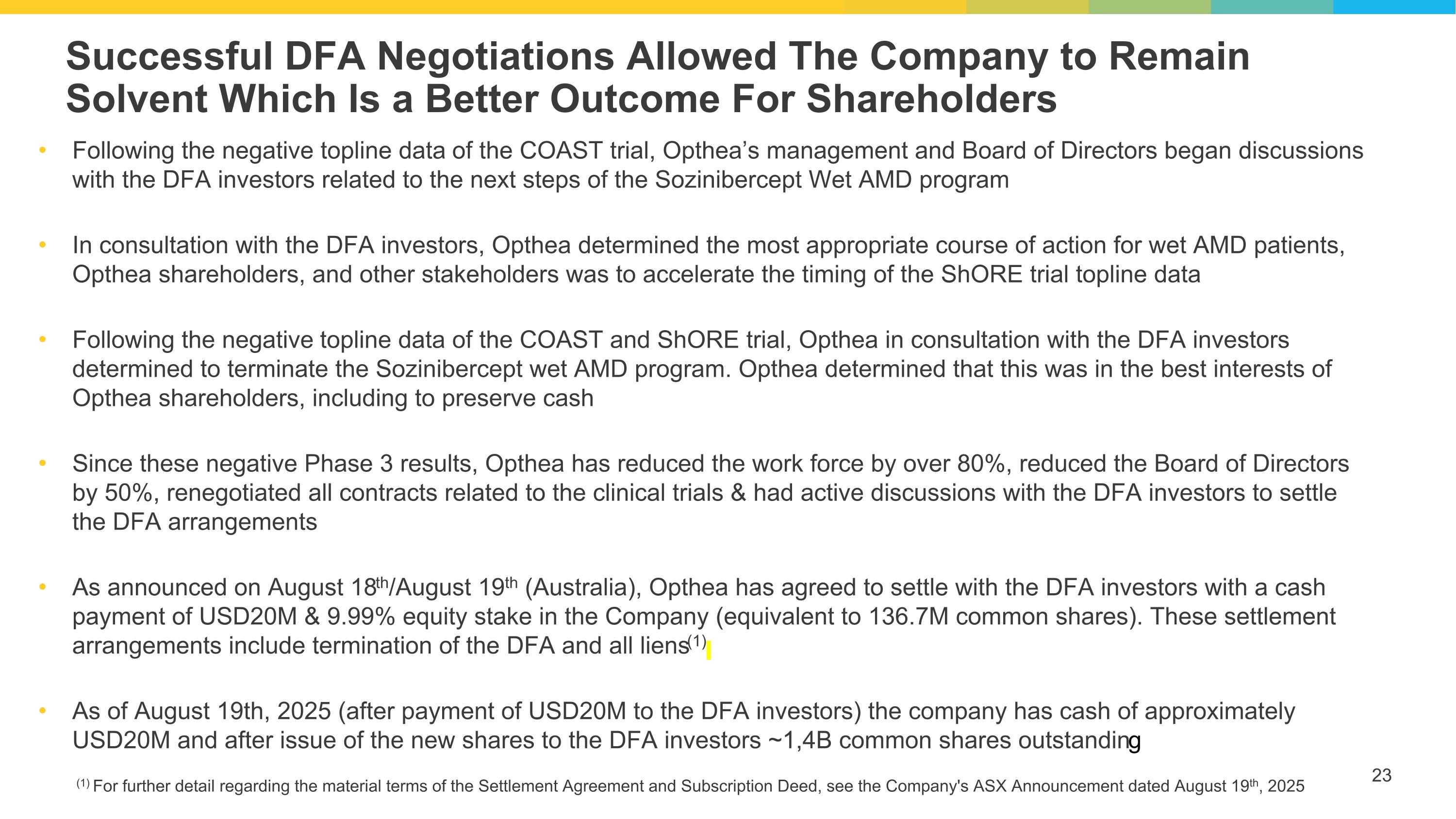 Successful DFA Negotiations Allowed The Company to Remain Solvent Which Is a Better Outcome For Shareholders

• Following the negative topline data of the COAST trial, Opthea's management and Board of Directors began discussions with the DFA investors related to the next steps of the Sozinibercept Wet AMD program

• In consultation with the DFA investors, Opthea determined the most appropriate course of action for wet AMD patients, Opthea shareholders, and other stakeholders was to accelerate the timing of the ShORE trial topline data

• Following the negative topline data of the COAST and ShORE trial, Opthea in consultation with the DFA investors determined to terminate the Sozinibercept wet AMD program. Opthea determined that this was in the best interests of Opthea shareholders, including to preserve cash

• Since these negative Phase 3 results, Opthea has reduced the work force by over 80%, reduced the Board of Directors by 50%, renegotiated all contracts related to the clinical trials & had active discussions with the DFA investors to settle the DFA arrangements

• As announced on August 18th/August 19th (Australia), Opthea has agreed to settle with the DFA investors with a cash payment of USD20M & 9.99% equity stake in the Company (equivalent to 136.7M common shares). These settlement arrangements include termination of the DFA and all liens$^{(1)}$

• As of August 19th, 2025 (after payment of USD20M to the DFA investors) the company has cash of approximately USD20M and after issue of the new shares to the DFA investors ~1,4B common shares outstanding

$^{(1)}$ For further detail regarding the material terms of the Settlement Agreement and Subscription Deed, see the Company's ASX Announcement dated August 19th, 2025

23